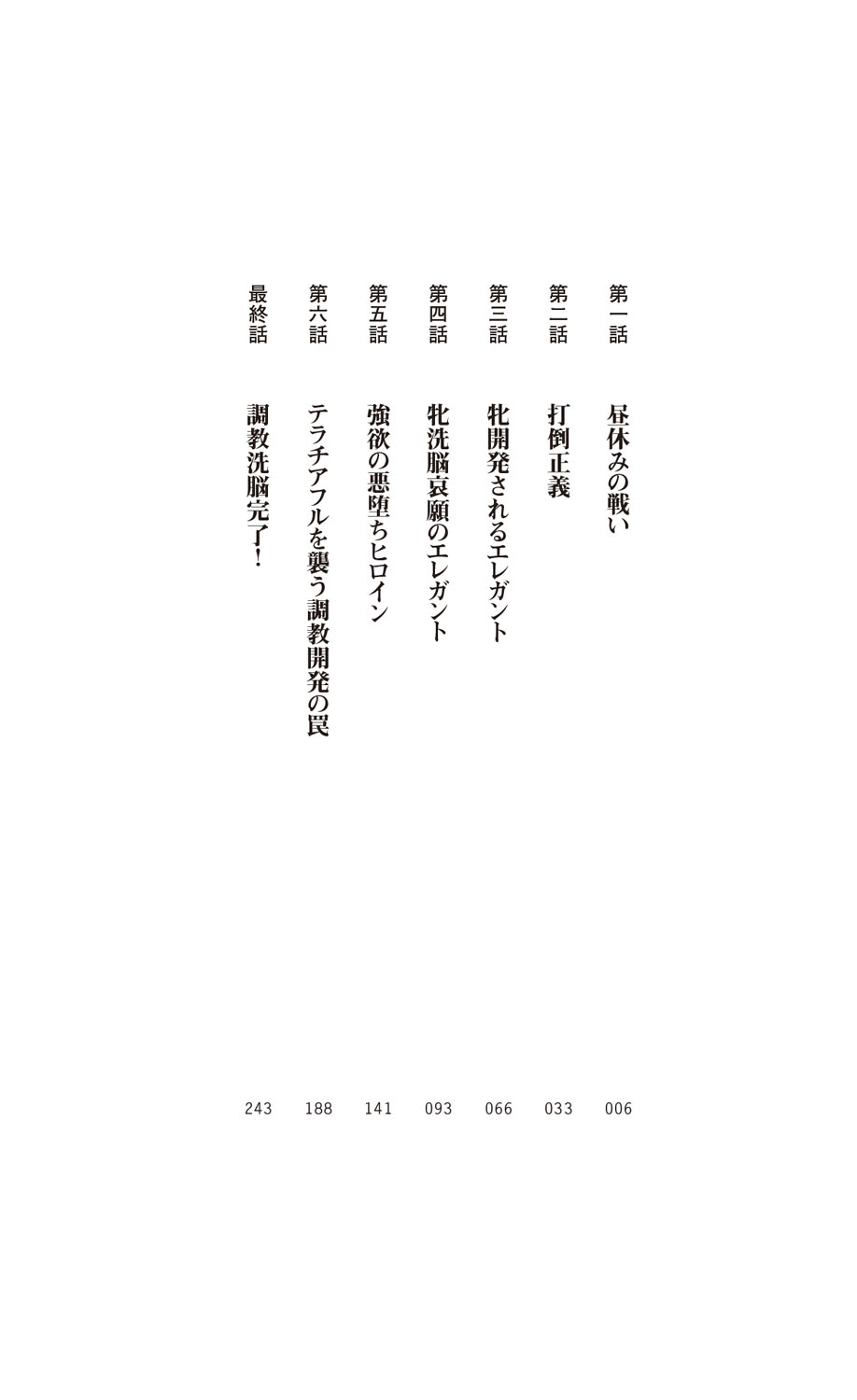 第一話 昼休みの戦い 006

第二話 打倒正義 033

第三話 牝開発されるエレガント 066

第四話 牝洗脳哀願のエレガント 093

第五話 強欲の悪堕ちヒロイン 141

第六話 テラチアフルを襲う調教開発の罠 188

最終話 調教洗脳完了！ 243